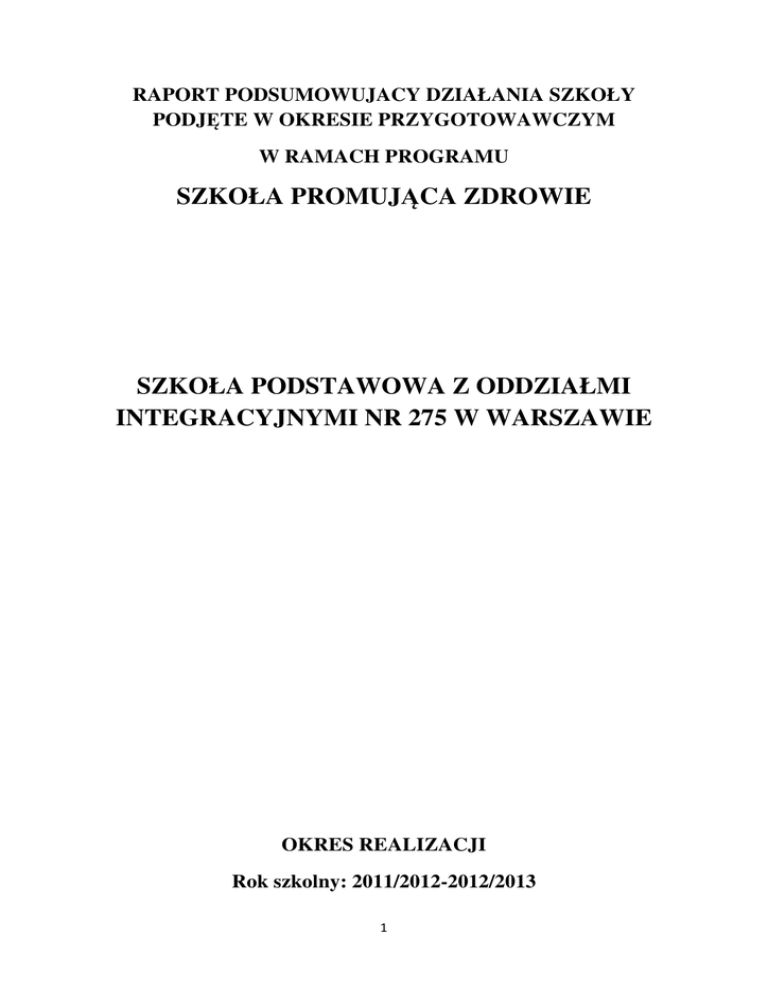 RAPORT PODSUMOWUJACY DZIAŁANIA SZKOŁY PODJĘTE W OKRESIE PRZYGOTOWAWCZYM

W RAMACH PROGRAMU

SZKOŁA PROMUJĄCA ZDROWIE

SZKOŁA PODSTAWOWA Z ODDZIAŁMI INTEGRACYJNYMI NR 275 W WARSZAWIE

OKRES REALIZACJI

Rok szkolny: 2011/2012-2012/2013

1